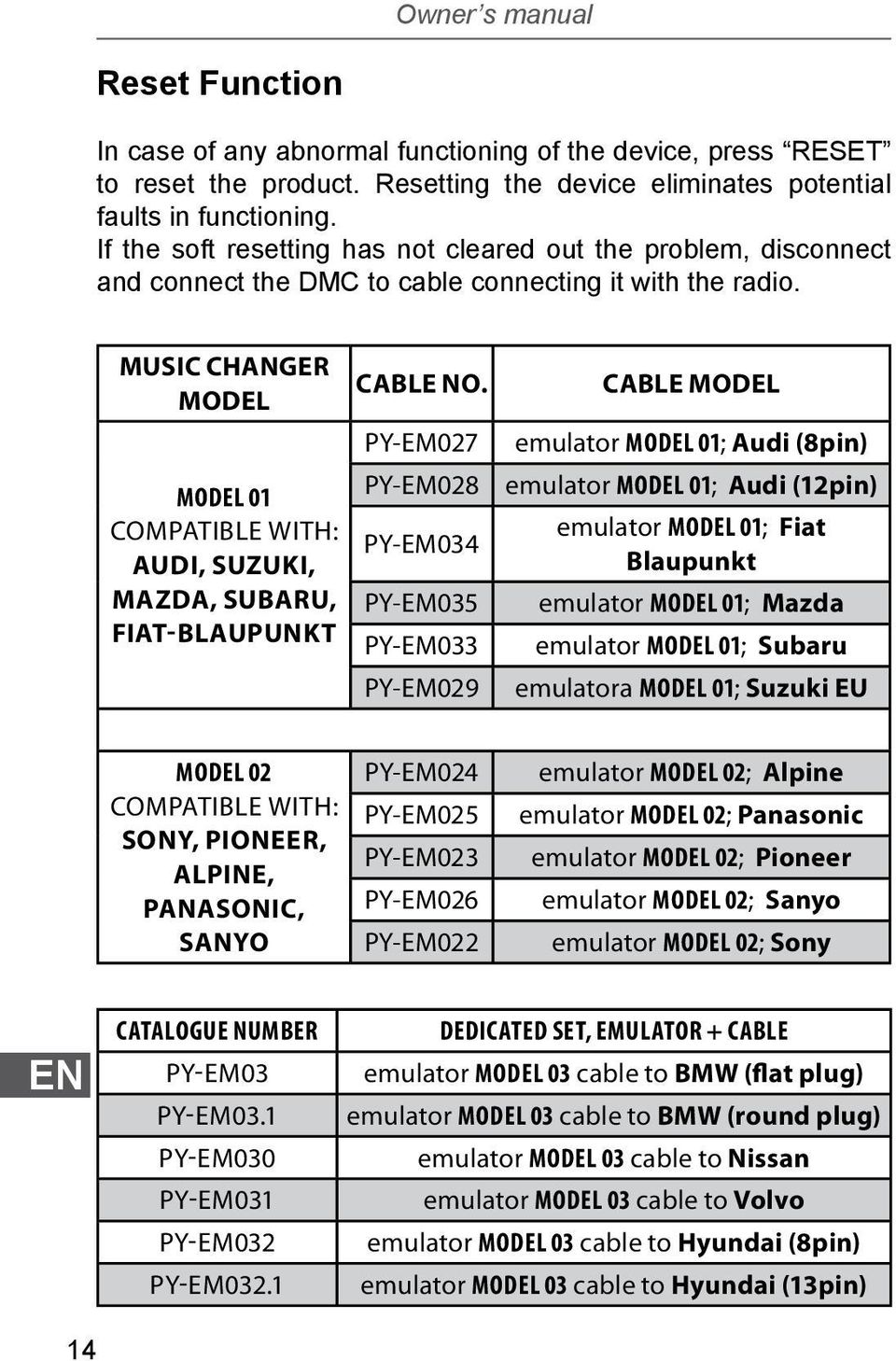 Owner's manual

Reset Function

In case of any abnormal functioning of the device, press "RESET" to reset the product. Resetting the device eliminates potential faults in functioning.
If the soft resetting has not cleared out the problem, disconnect and connect the DMC to cable connecting it with the radio.

| MUSIC CHANGER MODEL | CABLE NO. | CABLE MODEL |
|---|---|---|
| MODEL 01 COMPATIBLE WITH: AUDI, SUZUKI, MAZDA, SUBARU, FIAT-BLAUPUNKT | PY-EM027 | emulator MODEL 01; Audi (8pin) |
| | PY-EM028 | emulator MODEL 01; Audi (12pin) |
| | PY-EM034 | emulator MODEL 01; Fiat Blaupunkt |
| | PY-EM035 | emulator MODEL 01; Mazda |
| | PY-EM033 | emulator MODEL 01; Subaru |
| | PY-EM029 | emulatora MODEL 01; Suzuki EU |
| MODEL 02 COMPATIBLE WITH: SONY, PIONEER, ALPINE, PANASONIC, SANYO | PY-EM024 | emulator MODEL 02; Alpine |
| | PY-EM025 | emulator MODEL 02; Panasonic |
| | PY-EM023 | emulator MODEL 02; Pioneer |
| | PY-EM026 | emulator MODEL 02; Sanyo |
| | PY-EM022 | emulator MODEL 02; Sony |

EN

| CATALOGUE NUMBER | DEDICATED SET, EMULATOR + CABLE |
|---|---|
| PY-EM03 | emulator MODEL 03 cable to BMW (flat plug) |
| PY-EM03.1 | emulator MODEL 03 cable to BMW (round plug) |
| PY-EM030 | emulator MODEL 03 cable to Nissan |
| PY-EM031 | emulator MODEL 03 cable to Volvo |
| PY-EM032 | emulator MODEL 03 cable to Hyundai (8pin) |
| PY-EM032.1 | emulator MODEL 03 cable to Hyundai (13pin) |

14